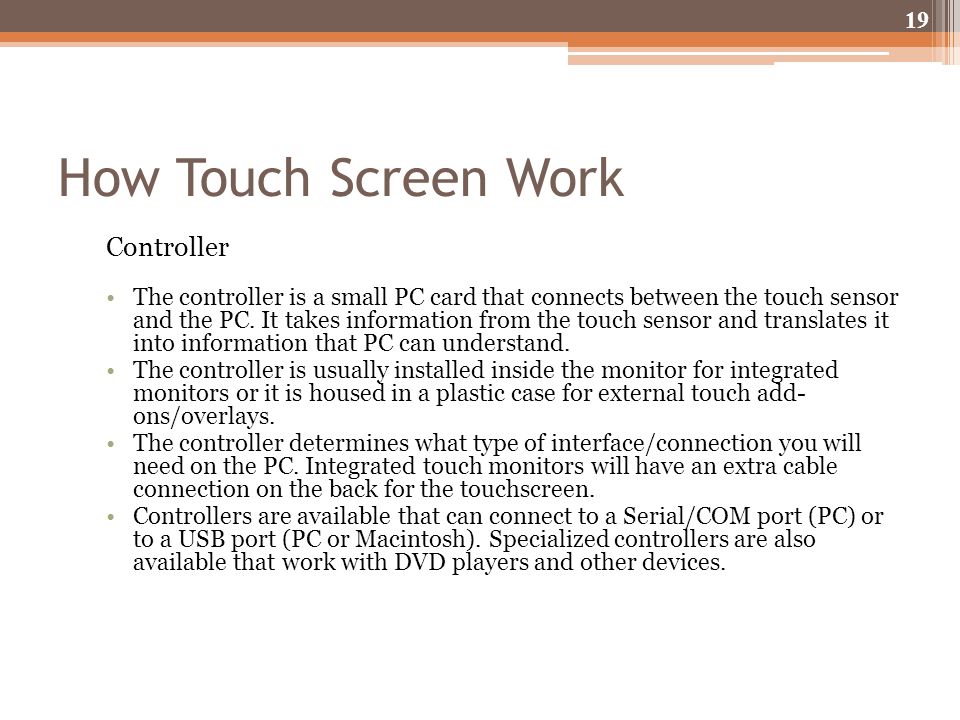 19

How Touch Screen Work

Controller

• The controller is a small PC card that connects between the touch sensor and the PC. It takes information from the touch sensor and translates it into information that PC can understand.
• The controller is usually installed inside the monitor for integrated monitors or it is housed in a plastic case for external touch add-ons/overlays.
• The controller determines what type of interface/connection you will need on the PC. Integrated touch monitors will have an extra cable connection on the back for the touchscreen.
• Controllers are available that can connect to a Serial/COM port (PC) or to a USB port (PC or Macintosh). Specialized controllers are also available that work with DVD players and other devices.